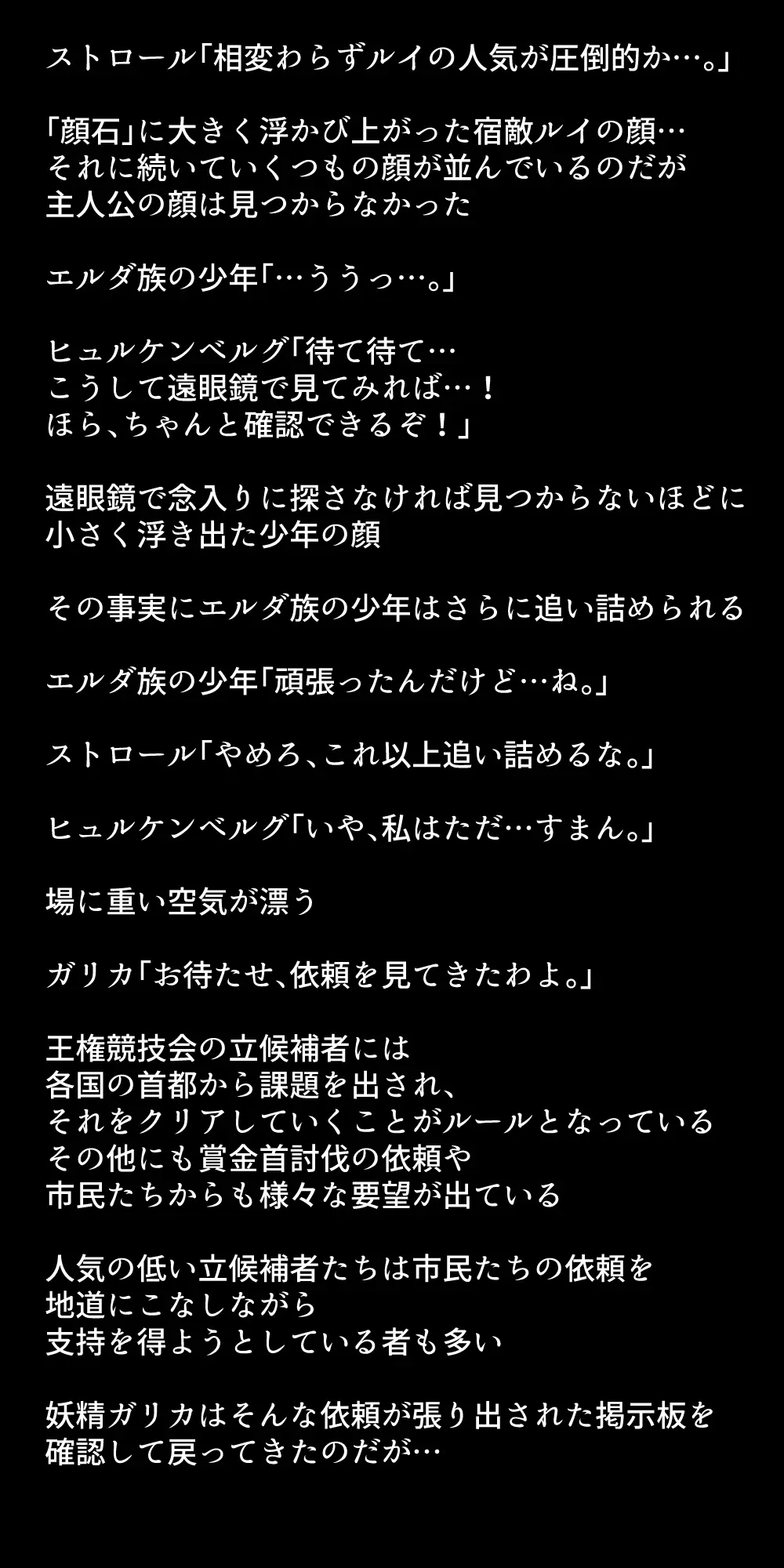 ストロール「相変わらずルイの人気が圧倒的か…。」

「顔石」に大きく浮かび上がった宿敵ルイの顔…
それに続いていくつもの顔が並んでいるのだが
主人公の顔は見つからなかった

エルダ族の少年「…ううっ…。」

ヒュルケンベルグ「待て待て…
こうして遠眼鏡で見てみれば…！
ほら、ちゃんと確認できるぞ！」

遠眼鏡で念入りに探さなければ見つからないほどに
小さく浮き出た少年の顔

その事実にエルダ族の少年はさらに追い詰められる

エルダ族の少年「頑張ったんだけど…ね。」

ストロール「やめろ、これ以上追い詰めるな。」

ヒュルケンベルグ「いや、私はただ…すまん。」

場に重い空気が漂う

ガリカ「お待たせ、依頼を見てきたわよ。」

王権競技会の立候補者には
各国の首都から課題を出され、
それをクリアしていくことがルールとなっている
その他にも賞金首討伐の依頼や
市民たちからも様々な要望が出ている

人気の低い立候補者たちは市民たちの依頼を
地道にこなしながら
支持を得ようとしている者も多い

妖精ガリカはそんな依頼が張り出された掲示板を
確認して戻ってきたのだが…